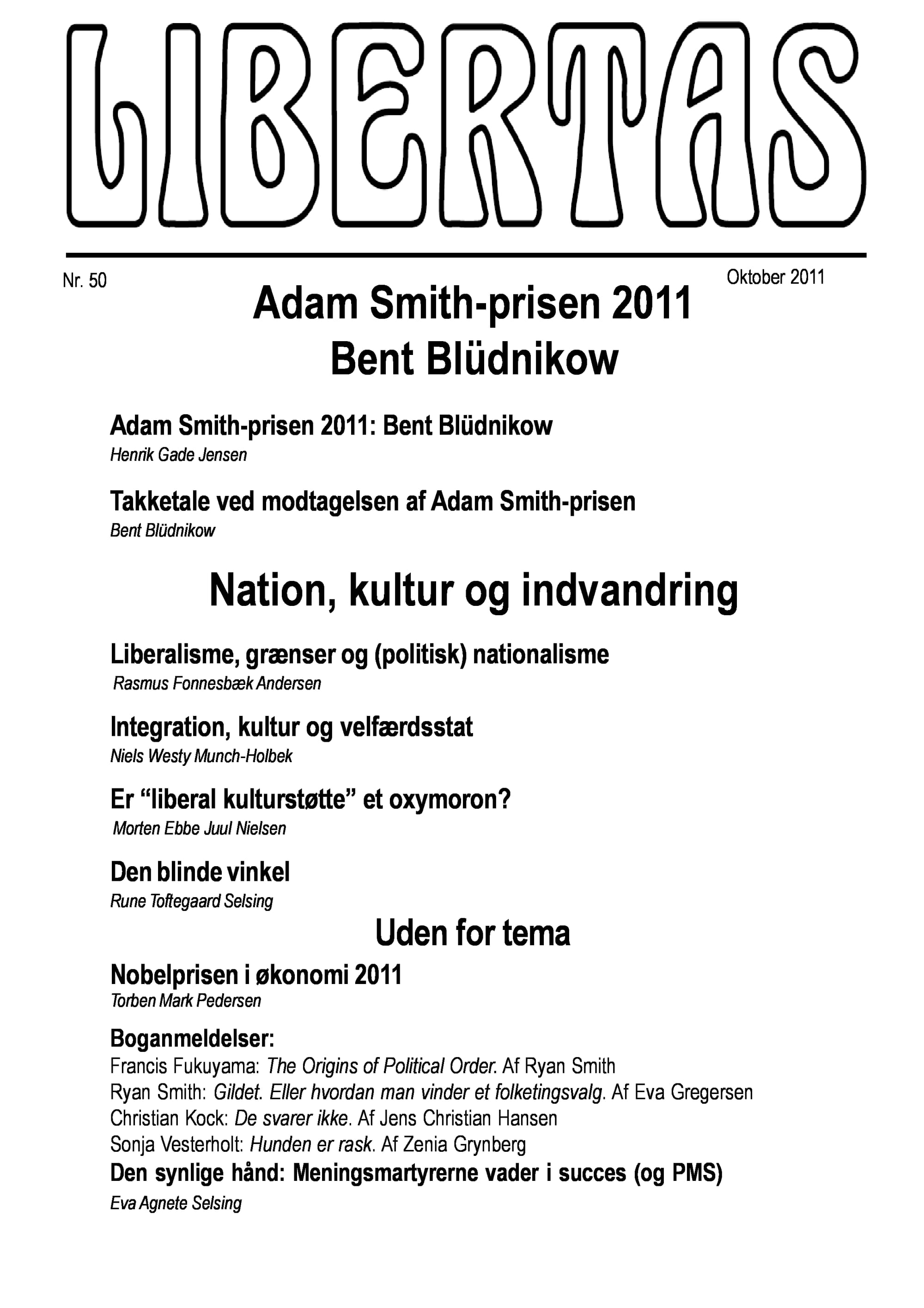 LIBERTAS

Nr. 50

Oktober 2011

Adam Smith-prisen 2011
Bent Blüdnikow

Adam Smith-prisen 2011: Bent Blüdnikow
Henrik Gade Jensen

Takketale ved modtagelsen af Adam Smith-prisen
Bent Blüdnikow

Nation, kultur og indvandring

Liberalisme, grænser og (politisk) nationalisme
Rasmus Fonnesbæk Andersen

Integration, kultur og velfærdsstat
Niels Westy Munch-Holbek

Er "liberal kulturstøtte" et oxymoron?
Morten Ebbe Juul Nielsen

Den blinde vinkel
Rune Toftegaard Selsing

Uden for tema

Nobelprisen i økonomi 2011
Torben Mark Pedersen

Boganmeldelser:
Francis Fukuyama: The Origins of Political Order. Af Ryan Smith
Ryan Smith: Gildet. Eller hvordan man vinder et folketingsvalg. Af Eva Gregersen
Christian Kock: De svarer ikke. Af Jens Christian Hansen
Sonja Vesterholt: Hunden er rask. Af Zenia Grynberg

Den synlige hånd: Meningsmartyrerne vader i succes (og PMS)
Eva Agnete Selsing